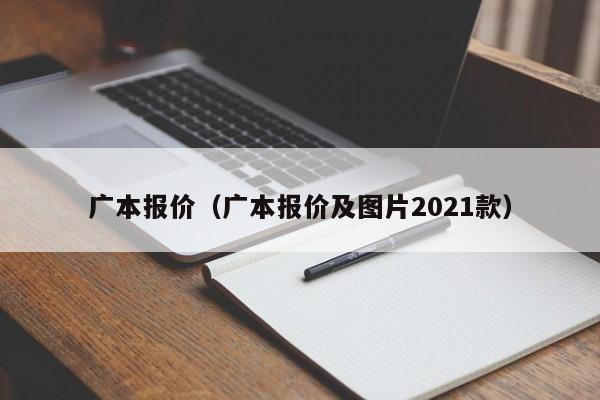 广本报价（广本报价及图片2021款）